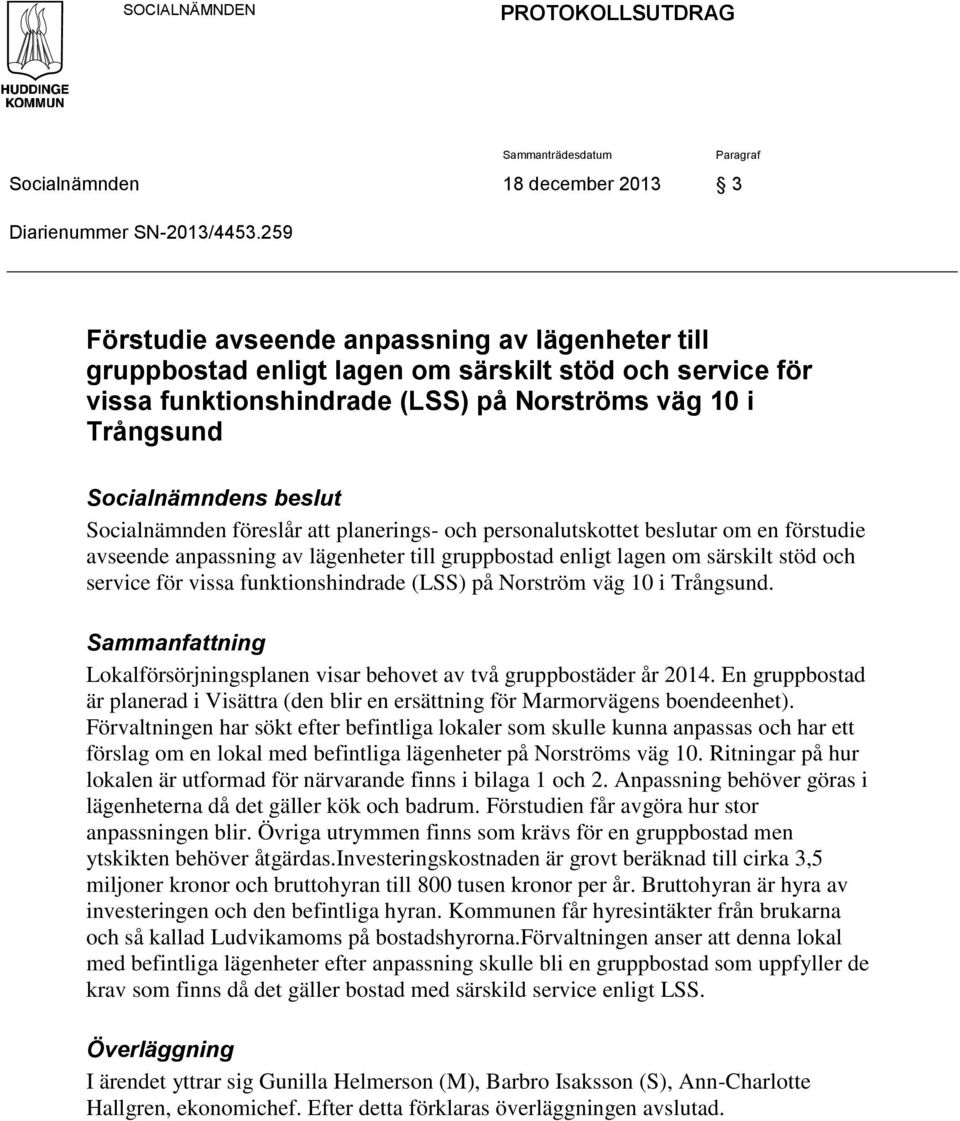 HUDDINGE KOMMUN

SOCIALNÄMNDEN

PROTOKOLLSUTDRAG

Sammanträdesdatum

Paragraf

Socialnämnden

18 december 2013

§ 3

Diarienummer SN-2013/4453.259

Förstudie avseende anpassning av lägenheter till gruppbostad enligt lagen om särskilt stöd och service för vissa funktionshindrade (LSS) på Norströms väg 10 i Trångsund

Socialnämndens beslut

Socialnämnden föreslår att planerings- och personalutskottet beslutar om en förstudie avseende anpassning av lägenheter till gruppbostad enligt lagen om särskilt stöd och service för vissa funktionshindrade (LSS) på Norström väg 10 i Trångsund.

Sammanfattning

Lokalförsörjningsplanen visar behovet av två gruppbostäder år 2014. En gruppbostad är planerad i Visättra (den blir en ersättning för Marmorvägens boendeenhet). Förvaltningen har sökt efter befintliga lokaler som skulle kunna anpassas och har ett förslag om en lokal med befintliga lägenheter på Norströms väg 10. Ritningar på hur lokalen är utformad för närvarande finns i bilaga 1 och 2. Anpassning behöver göras i lägenheterna då det gäller kök och badrum. Förstudien får avgöra hur stor anpassningen blir. Övriga utrymmen finns som krävs för en gruppbostad men ytskikten behöver åtgärdas.Investeringskostnaden är grovt beräknad till cirka 3,5 miljoner kronor och bruttohyran till 800 tusen kronor per år. Bruttohyran är hyra av investeringen och den befintliga hyran. Kommunen får hyresintäkter från brukarna och så kallad Ludvikamoms på bostadshyrorna.Förvaltningen anser att denna lokal med befintliga lägenheter efter anpassning skulle bli en gruppbostad som uppfyller de krav som finns då det gäller bostad med särskild service enligt LSS.

Överläggning

I ärendet yttrar sig Gunilla Helmerson (M), Barbro Isaksson (S), Ann-Charlotte Hallgren, ekonomichef. Efter detta förklaras överläggningen avslutad.